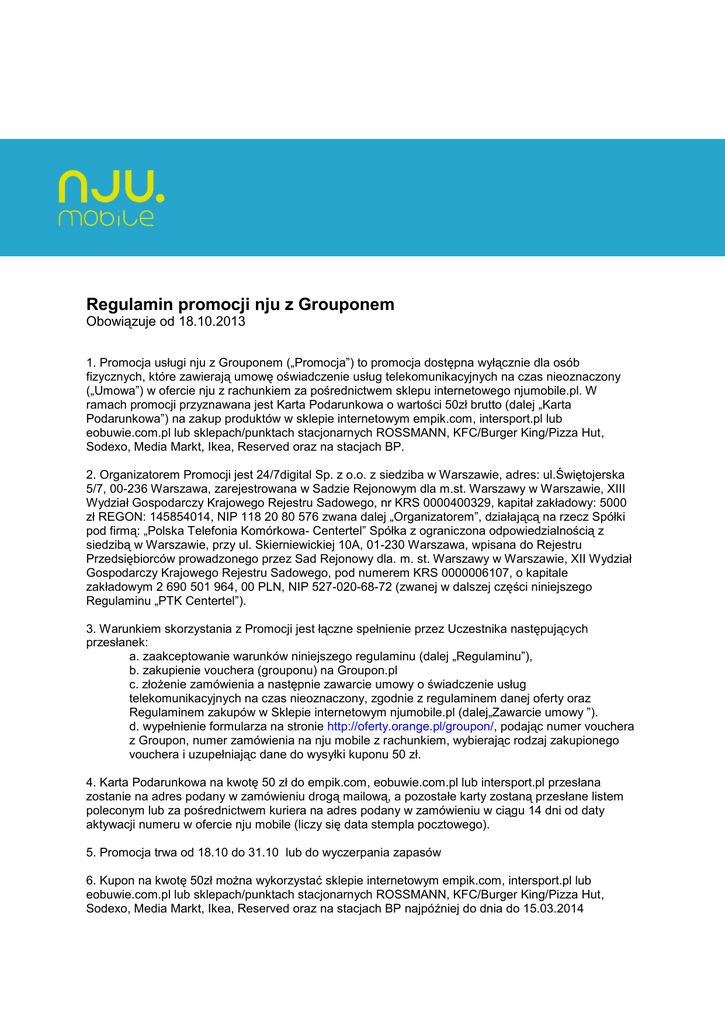 nju.
mobile

Regulamin promocji nju z Grouponem
Obowiązuje od 18.10.2013

1. Promocja usługi nju z Grouponem („Promocja") to promocja dostępna wyłącznie dla osób fizycznych, które zawierają umowę oświadczenie usług telekomunikacyjnych na czas nieoznaczony („Umowa") w ofercie nju z rachunkiem za pośrednictwem sklepu internetowego njumobile.pl. W ramach promocji przyznawana jest Karta Podarunkowa o wartości 50zł brutto (dalej „Karta Podarunkowa") na zakup produktów w sklepie internetowym empik.com, intersport.pl lub eobuwie.com.pl lub sklepach/punktach stacjonarnych ROSSMANN, KFC/Burger King/Pizza Hut, Sodexo, Media Markt, Ikea, Reserved oraz na stacjach BP.

2. Organizatorem Promocji jest 24/7digital Sp. z o.o. z siedziba w Warszawie, adres: ul.Świętojerska 5/7, 00-236 Warszawa, zarejestrowana w Sadzie Rejonowym dla m.st. Warszawy w Warszawie, XIII Wydział Gospodarczy Krajowego Rejestru Sadowego, nr KRS 0000400329, kapitał zakładowy: 5000 zł REGON: 145854014, NIP 118 20 80 576 zwana dalej „Organizatorem", działającą na rzecz Spółki pod firmą: „Polska Telefonia Komórkowa- Centertel" Spółka z ograniczona odpowiedzialnością z siedzibą w Warszawie, przy ul. Skierniewickiej 10A, 01-230 Warszawa, wpisana do Rejestru Przedsiębiorców prowadzonego przez Sad Rejonowy dla. m. st. Warszawy w Warszawie, XII Wydział Gospodarczy Krajowego Rejestru Sadowego, pod numerem KRS 0000006107, o kapitale zakładowym 2 690 501 964, 00 PLN, NIP 527-020-68-72 (zwanej w dalszej części niniejszego Regulaminu „PTK Centertel").

3. Warunkiem skorzystania z Promocji jest łączne spełnienie przez Uczestnika następujących przesłanek:
a. zaakceptowanie warunków niniejszego regulaminu (dalej „Regulaminu"),
b. zakupienie vouchera (grouponu) na Groupon.pl
c. złożenie zamówienia a następnie zawarcie umowy o świadczenie usług telekomunikacyjnych na czas nieoznaczony, zgodnie z regulaminem danej oferty oraz Regulaminem zakupów w Sklepie internetowym njumobile.pl (dalej„Zawarcie umowy ").
d. wypełnienie formularza na stronie http://oferty.orange.pl/groupon/, podając numer vouchera z Groupon, numer zamówienia na nju mobile z rachunkiem, wybierając rodzaj zakupionego vouchera i uzupełniając dane do wysyłki kuponu 50 zł.

4. Karta Podarunkowa na kwotę 50 zł do empik.com, eobuwie.com.pl lub intersport.pl przesłana zostanie na adres podany w zamówieniu drogą mailową, a pozostałe karty zostaną przesłane listem poleconym lub za pośrednictwem kuriera na adres podany w zamówieniu w ciągu 14 dni od daty aktywacji numeru w ofercie nju mobile (liczy się data stempla pocztowego).

5. Promocja trwa od 18.10 do 31.10 lub do wyczerpania zapasów

6. Kupon na kwotę 50zł można wykorzystać sklepie internetowym empik.com, intersport.pl lub eobuwie.com.pl lub sklepach/punktach stacjonarnych ROSSMANN, KFC/Burger King/Pizza Hut, Sodexo, Media Markt, Ikea, Reserved oraz na stacjach BP najpóźniej do dnia do 15.03.2014